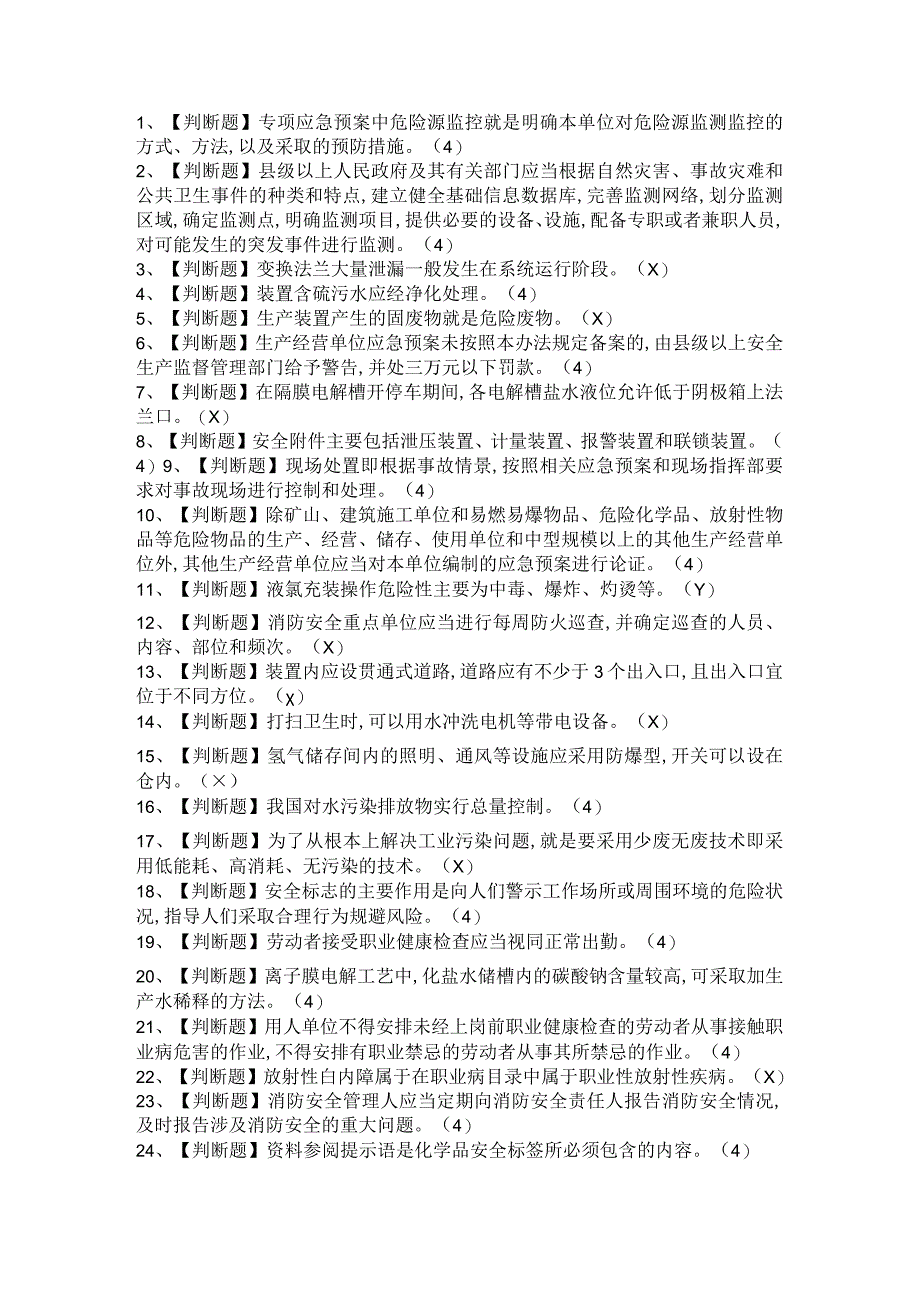 1、【判断题】专项应急预案中危险源监控就是明确本单位对危险源监测监控的方式、方法,以及采取的预防措施。（4）
2、【判断题】县级以上人民政府及其有关部门应当根据自然灾害、事故灾难和公共卫生事件的种类和特点,建立健全基础信息数据库,完善监测网络,划分监测区域,确定监测点,明确监测项目,提供必要的设备、设施,配备专职或者兼职人员,对可能发生的突发事件进行监测。（4）
3、【判断题】变换法兰大量泄漏一般发生在系统运行阶段。（X）
4、【判断题】装置含硫污水应经净化处理。（4）
5、【判断题】生产装置产生的固废物就是危险废物。（X）
6、【判断题】生产经营单位应急预案未按照本办法规定备案的,由县级以上安全生产监督管理部门给予警告,并处三万元以下罚款。（4）
7、【判断题】在隔膜电解槽开停车期间,各电解槽盐水液位允许低于阴极箱上法兰口。（X）
8、【判断题】安全附件主要包括泄压装置、计量装置、报警装置和联锁装置。（4）9、【判断题】现场处置即根据事故情景,按照相关应急预案和现场指挥部要求对事故现场进行控制和处理。（4）
10、【判断题】除矿山、建筑施工单位和易燃易爆物品、危险化学品、放射性物品等危险物品的生产、经营、储存、使用单位和中型规模以上的其他生产经营单位外,其他生产经营单位应当对本单位编制的应急预案进行论证。（4）
11、【判断题】液氯充装操作危险性主要为中毒、爆炸、灼烫等。（Y）
12、【判断题】消防安全重点单位应当进行每周防火巡查,并确定巡查的人员、内容、部位和频次。（X）
13、【判断题】装置内应设贯通式道路,道路应有不少于3个出入口,且出入口宜位于不同方位。（χ）
14、【判断题】打扫卫生时,可以用水冲洗电机等带电设备。（X）
15、【判断题】氢气储存间内的照明、通风等设施应采用防爆型,开关可以设在仓内。（×）
16、【判断题】我国对水污染排放物实行总量控制。（4）
17、【判断题】为了从根本上解决工业污染问题,就是要采用少废无废技术即采用低能耗、高消耗、无污染的技术。（X）
18、【判断题】安全标志的主要作用是向人们警示工作场所或周围环境的危险状况,指导人们采取合理行为规避风险。（4）
19、【判断题】劳动者接受职业健康检查应当视同正常出勤。（4）
20、【判断题】离子膜电解工艺中,化盐水储槽内的碳酸钠含量较高,可采取加生产水稀释的方法。（4）
21、【判断题】用人单位不得安排未经上岗前职业健康检查的劳动者从事接触职业病危害的作业,不得安排有职业禁忌的劳动者从事其所禁忌的作业。（4）
22、【判断题】放射性白内障属于在职业病目录中属于职业性放射性疾病。（X）
23、【判断题】消防安全管理人应当定期向消防安全责任人报告消防安全情况,及时报告涉及消防安全的重大问题。（4）
24、【判断题】资料参阅提示语是化学品安全标签所必须包含的内容。（4）